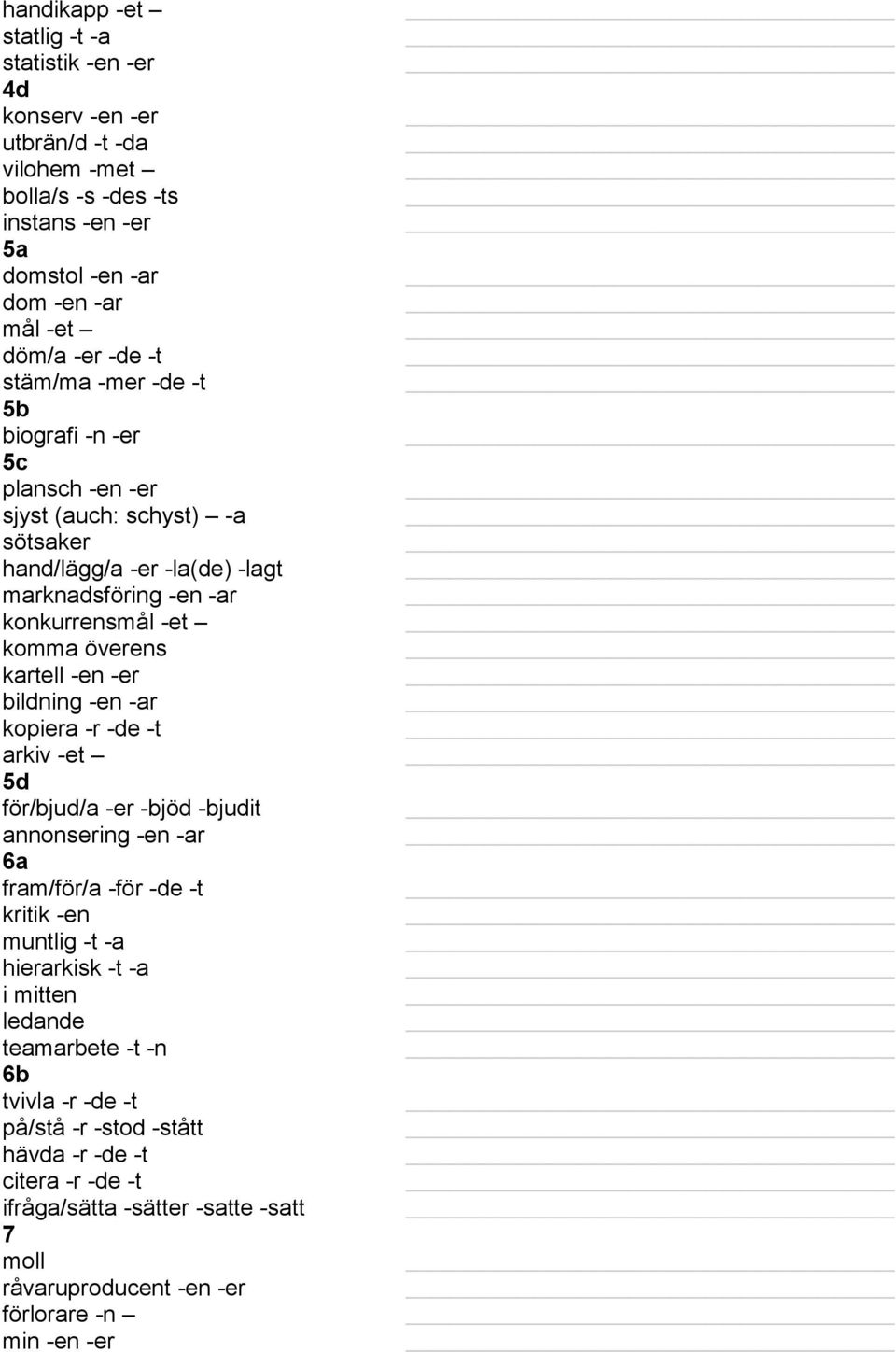 handikapp -et –
statlig -t -a
statistik -en -er
4d
konserv -en -er
utbrän/d -t -da
vilohem -met –
bolla/s -s -des -ts
instans -en -er
5a
domstol -en -ar
dom -en -ar
mål -et –
döm/a -er -de -t
stäm/ma -mer -de -t
5b
biografi -n -er
5c
plansch -en -er
sjyst (auch: schyst) – -a
sötsaker
hand/lägg/a -er -la(de) -lagt
marknadsföring -en -ar
konkurrensmål -et –
komma överens
kartell -en -er
bildning -en -ar
kopiera -r -de -t
arkiv -et –
5d
för/bjud/a -er -bjöd -bjudit
annonsering -en -ar
6a
fram/för/a -för -de -t
kritik -en
muntlig -t -a
hierarkisk -t -a
i mitten
ledande
teamarbete -t -n
6b
tvivla -r -de -t
på/stå -r -stod -stått
hävda -r -de -t
citera -r -de -t
ifråga/sätta -sätter -satte -satt
7
moll
råvaruproducent -en -er
förlorare -n –
min -en -er